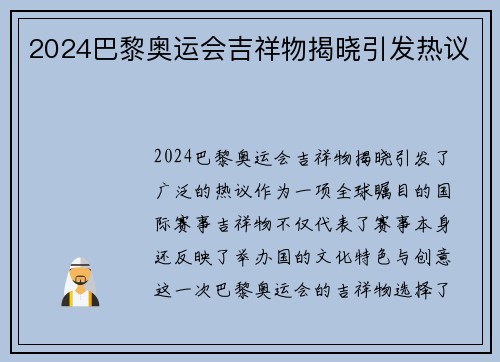 2024巴黎奥运会吉祥物揭晓引发热议

2024巴黎奥运会吉祥物揭晓引发了广泛的热议作为一项全球瞩目的国际赛事吉祥物不仅代表了赛事本身还反映了举办国的文化特色与创意这一次巴黎奥运会的吉祥物选择了